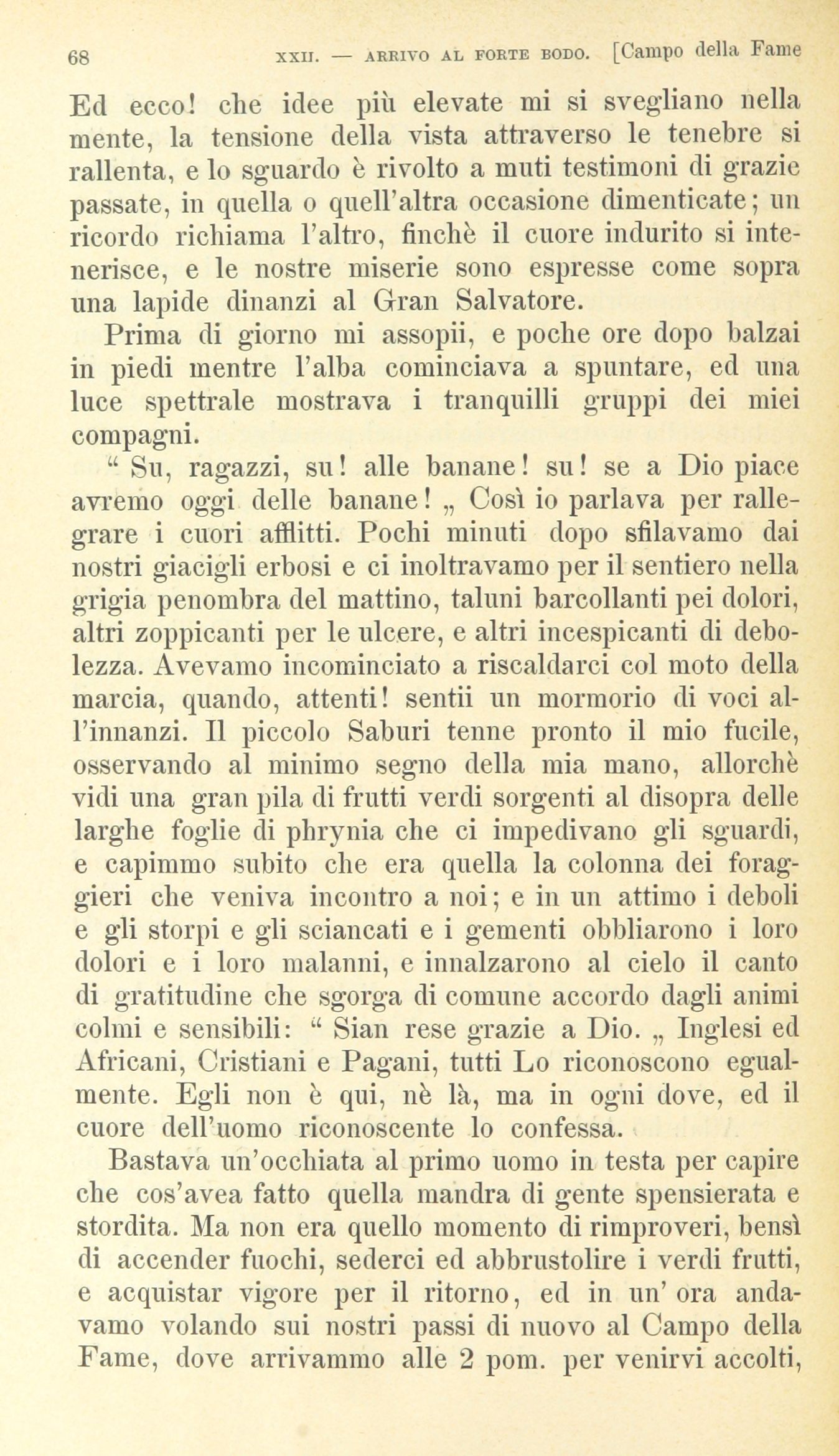 68 XXII. — ARRIVO AL FORTE BODO. [Campo della Fame

Ed ecco! che idee più elevate mi si svegliano nella mente, la tensione della vista attraverso le tenebre si rallenta, e lo sguardo è rivolto a muti testimoni di grazie passate, in quella o quell'altra occasione dimenticate; un ricordo richiama l'altro, finchè il cuore indurito si intenerisce, e le nostre miserie sono espresse come sopra una lapide dinanzi al Gran Salvatore.

Prima di giorno mi assopii, e poche ore dopo balzai in piedi mentre l'alba cominciava a spuntare, ed una luce spettrale mostrava i tranquilli gruppi dei miei compagni.

“ Su, ragazzi, su! alle banane! su! se a Dio piace avremo oggi delle banane! „ Così io parlava per rallegrare i cuori afflitti. Pochi minuti dopo sfilavamo dai nostri giacigli erbosi e ci inoltravamo per il sentiero nella grigia penombra del mattino, taluni barcollanti pei dolori, altri zoppicanti per le ulcere, e altri incespicanti di debolezza. Avevamo incominciato a riscaldarci col moto della marcia, quando, attenti! sentii un mormorio di voci all'innanzi. Il piccolo Saburi tenne pronto il mio fucile, osservando al minimo segno della mia mano, allorchè vidi una gran pila di frutti verdi sorgenti al disopra delle larghe foglie di phrynia che ci impedivano gli sguardi, e capimmo subito che era quella la colonna dei foraggieri che veniva incontro a noi; e in un attimo i deboli e gli storpi e gli sciancati e i gementi obbliarono i loro dolori e i loro malanni, e innalzarono al cielo il canto di gratitudine che sgorga di comune accordo dagli animi colmi e sensibili: “ Sian rese grazie a Dio. „ Inglesi ed Africani, Cristiani e Pagani, tutti Lo riconoscono egualmente. Egli non è qui, nè là, ma in ogni dove, ed il cuore dell'uomo riconoscente lo confessa.

Bastava un'occhiata al primo uomo in testa per capire che cos'avea fatto quella mandra di gente spensierata e stordita. Ma non era quello momento di rimproveri, bensì di accender fuochi, sederci ed abbrustolire i verdi frutti, e acquistar vigore per il ritorno, ed in un' ora andavamo volando sui nostri passi di nuovo al Campo della Fame, dove arrivammo alle 2 pom. per venirvi accolti,